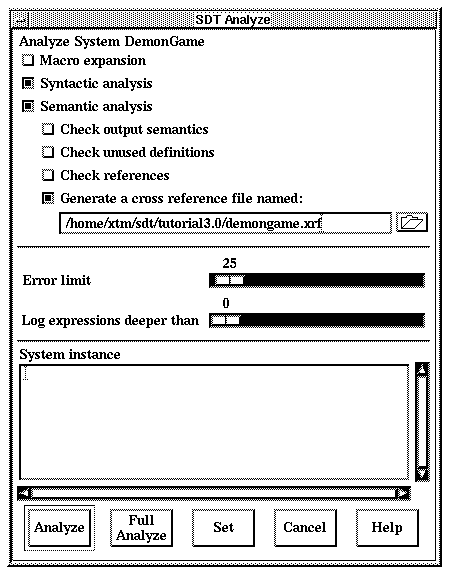 SDT Analyze

Analyze System DemonGame

Macro expansion

Syntactic analysis

Semantic analysis

Check output semantics

Check unused definitions

Check references

Generate a cross reference file named:

/home/xtm/sdt/tutorial3.0/demongame.xrf

25

Error limit

0

Log expressions deeper than

System instance

Analyze

Full Analyze

Set

Cancel

Help